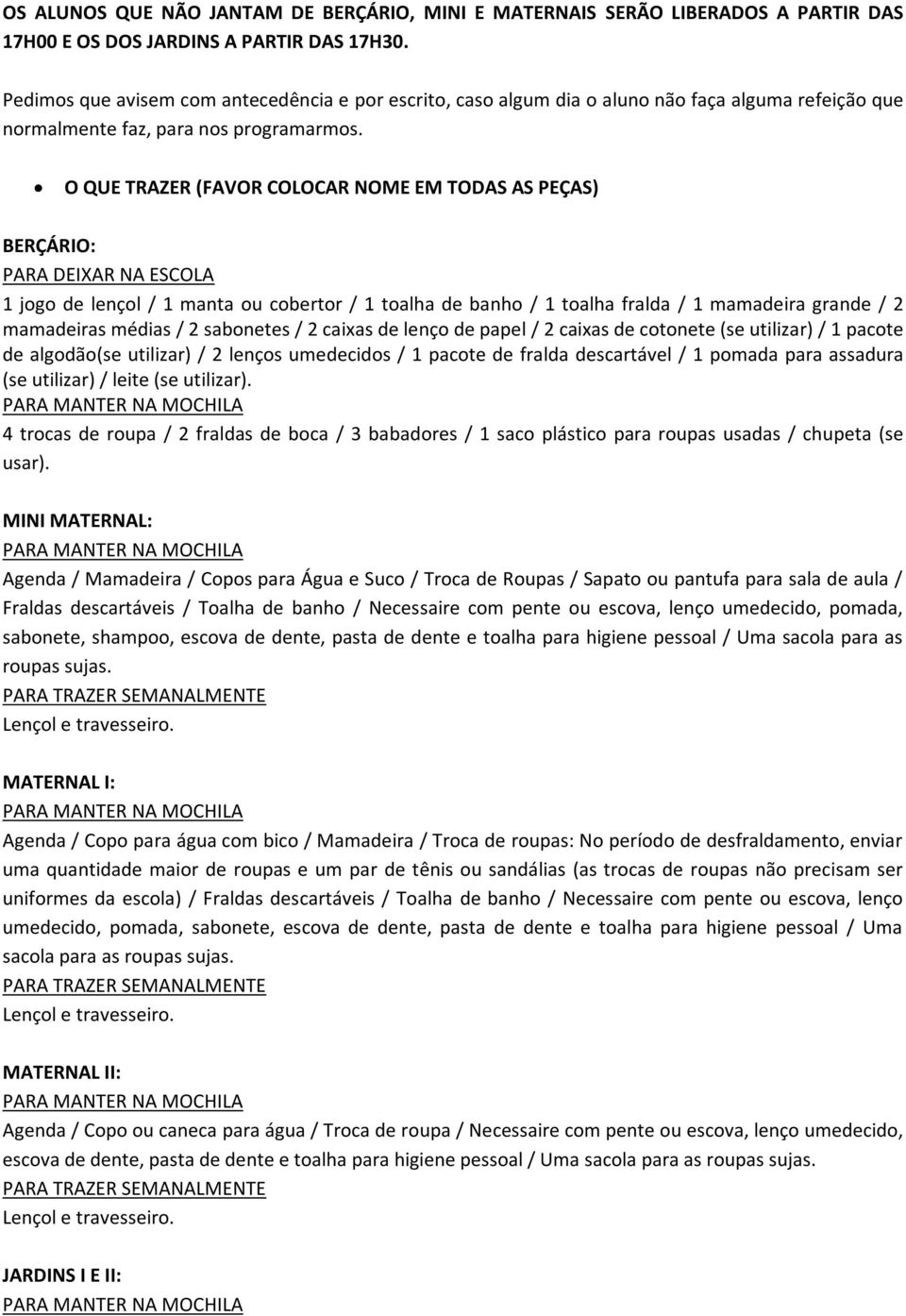 OS ALUNOS QUE NÃO JANTAM DE BERÇÁRIO, MINI E MATERNAIS SERÃO LIBERADOS A PARTIR DAS 17H00 E OS DOS JARDINS A PARTIR DAS 17H30.

Pedimos que avisem com antecedência e por escrito, caso algum dia o aluno não faça alguma refeição que normalmente faz, para nos programarmos.

• O QUE TRAZER (FAVOR COLOCAR NOME EM TODAS AS PEÇAS)

BERÇÁRIO:
PARA DEIXAR NA ESCOLA
1 jogo de lençol / 1 manta ou cobertor / 1 toalha de banho / 1 toalha fralda / 1 mamadeira grande / 2 mamadeiras médias / 2 sabonetes / 2 caixas de lenço de papel / 2 caixas de cotonete (se utilizar) / 1 pacote de algodão(se utilizar) / 2 lenços umedecidos / 1 pacote de fralda descartável / 1 pomada para assadura (se utilizar) / leite (se utilizar).
PARA MANTER NA MOCHILA
4 trocas de roupa / 2 fraldas de boca / 3 babadores / 1 saco plástico para roupas usadas / chupeta (se usar).

MINI MATERNAL:
PARA MANTER NA MOCHILA
Agenda / Mamadeira / Copos para Água e Suco / Troca de Roupas / Sapato ou pantufa para sala de aula / Fraldas descartáveis / Toalha de banho / Necessaire com pente ou escova, lenço umedecido, pomada, sabonete, shampoo, escova de dente, pasta de dente e toalha para higiene pessoal / Uma sacola para as roupas sujas.
PARA TRAZER SEMANALMENTE
Lençol e travesseiro.

MATERNAL I:
PARA MANTER NA MOCHILA
Agenda / Copo para água com bico / Mamadeira / Troca de roupas: No período de desfraldamento, enviar uma quantidade maior de roupas e um par de tênis ou sandálias (as trocas de roupas não precisam ser uniformes da escola) / Fraldas descartáveis / Toalha de banho / Necessaire com pente ou escova, lenço umedecido, pomada, sabonete, escova de dente, pasta de dente e toalha para higiene pessoal / Uma sacola para as roupas sujas.
PARA TRAZER SEMANALMENTE
Lençol e travesseiro.

MATERNAL II:
PARA MANTER NA MOCHILA
Agenda / Copo ou caneca para água / Troca de roupa / Necessaire com pente ou escova, lenço umedecido, escova de dente, pasta de dente e toalha para higiene pessoal / Uma sacola para as roupas sujas.
PARA TRAZER SEMANALMENTE
Lençol e travesseiro.

JARDINS I E II:
PARA MANTER NA MOCHILA